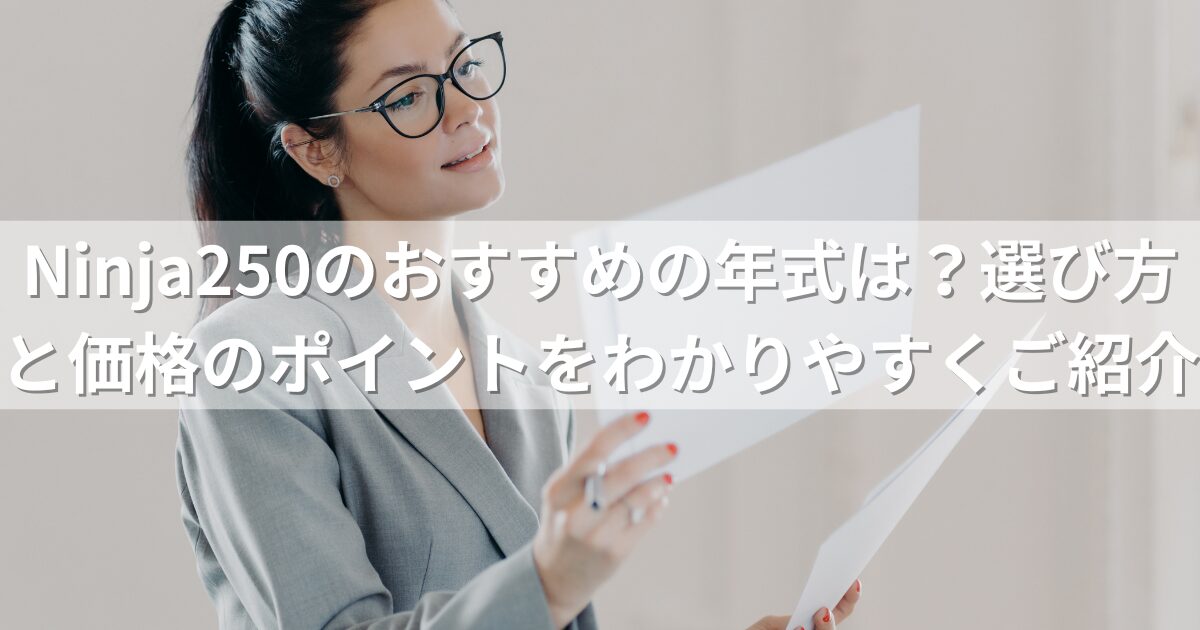 Ninja250のおすすめの年式は？選び方と価格のポイントをわかりやすくご紹介